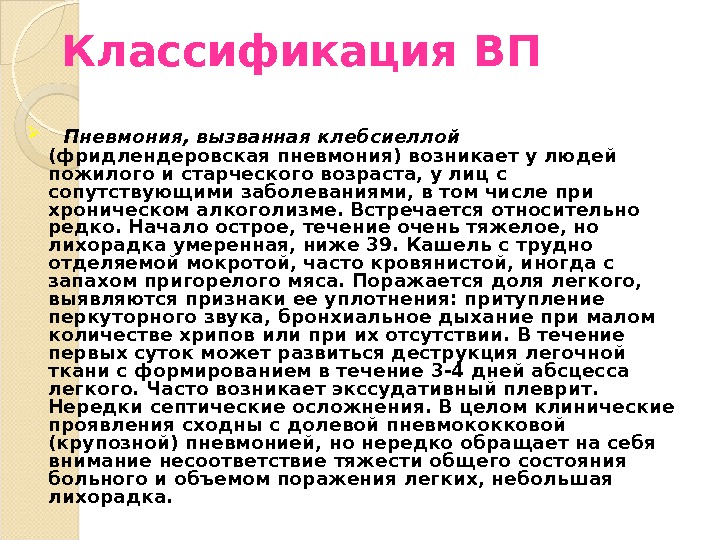 Классификация ВП

Пневмония, вызванная клебсиеллой (фридлендеровская пневмония) возникает у людей пожилого и старческого возраста, у лиц с сопутствующими заболеваниями, в том числе при хроническом алкоголизме. Встречается относительно редко. Начало острое, течение очень тяжелое, но лихорадка умеренная, ниже 39. Кашель с трудно отделяемой мокротой, часто кровянистой, иногда с запахом пригорелого мяса. Поражается доля легкого, выявляются признаки ее уплотнения: притупление перкуторного звука, бронхиальное дыхание при малом количестве хрипов или при их отсутствии. В течение первых суток может развиться деструкция легочной ткани с формированием в течение 3-4 дней абсцесса легкого. Часто возникает экссудативный плеврит. Нередки септические осложнения. В целом клинические проявления сходны с долевой пневмококковой (крупозной) пневмонией, но нередко обращает на себя внимание несоответствие тяжести общего состояния больного и объемом поражения легких, небольшая лихорадка.